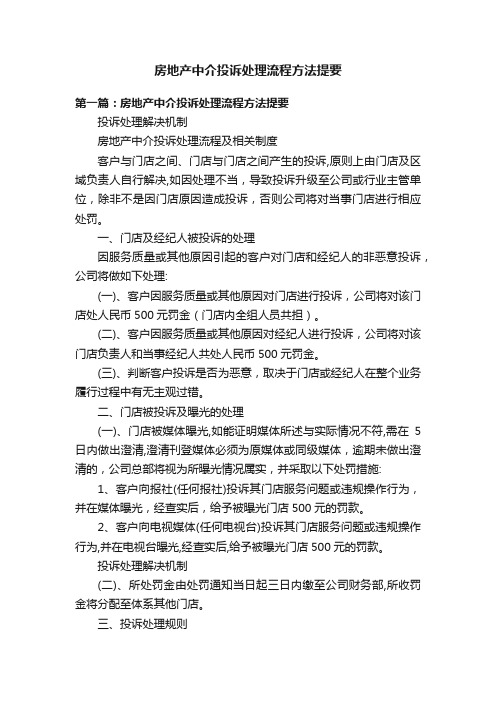 房地产中介投诉处理流程方法提要

第一篇：房地产中介投诉处理流程方法提要

投诉处理解决机制

房地产中介投诉处理流程及相关制度

客户与门店之间、门店与门店之间产生的投诉,原则上由门店及区域负责人自行解决,如因处理不当，导致投诉升级至公司或行业主管单位，除非不是因门店原因造成投诉，否则公司将对当事门店进行相应处罚。

一、门店及经纪人被投诉的处理

因服务质量或其他原因引起的客户对门店和经纪人的非恶意投诉，公司将做如下处理:

(一)、客户因服务质量或其他原因对门店进行投诉，公司将对该门店处人民币 500 元罚金（门店内全组人员共担）。

(二)、客户因服务质量或其他原因对经纪人进行投诉，公司将对该门店负责人和当事经纪人共处人民币 500 元罚金。

(三)、判断客户投诉是否为恶意，取决于门店或经纪人在整个业务履行过程中有无主观过错。

二、门店被投诉及曝光的处理

(一)、门店被媒体曝光,如能证明媒体所述与实际情况不符,需在 5 日内做出澄清,澄清刊登媒体必须为原媒体或同级媒体，逾期未做出澄清的，公司总部将视为所曝光情况属实，并采取以下处罚措施:

1、客户向报社(任何报社)投诉其门店服务问题或违规操作行为，并在媒体曝光，经查实后，给予被曝光门店 500 元的罚款。

2、客户向电视媒体(任何电视台)投诉其门店服务问题或违规操作行为,并在电视台曝光,经查实后,给予被曝光门店 500 元的罚款。

投诉处理解决机制

(二)、所处罚金由处罚通知当日起三日内缴至公司财务部,所收罚金将分配至体系其他门店。

三、投诉处理规则